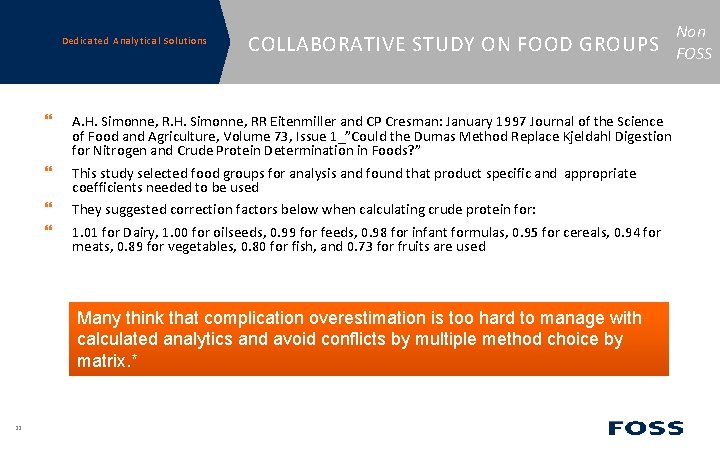 Dedicated Analytical Solutions

COLLABORATIVE STUDY ON FOOD GROUPS

Non FOSS

❝ A.H. Simonne, R.H. Simonne, RR Eitenmiller and CP Cresman: January 1997 Journal of the Science of Food and Agriculture, Volume 73, Issue 1_"Could the Dumas Method Replace Kjeldahl Digestion for Nitrogen and Crude Protein Determination in Foods?"

❝ This study selected food groups for analysis and found that product specific and appropriate coefficients needed to be used

❝ They suggested correction factors below when calculating crude protein for:

❝ 1.01 for Dairy, 1.00 for oilseeds, 0.99 for feeds, 0.98 for infant formulas, 0.95 for cereals, 0.94 for meats, 0.89 for vegetables, 0.80 for fish, and 0.73 for fruits are used

Many think that complication overestimation is too hard to manage with calculated analytics and avoid conflicts by multiple method choice by matrix.*

33

FOSS